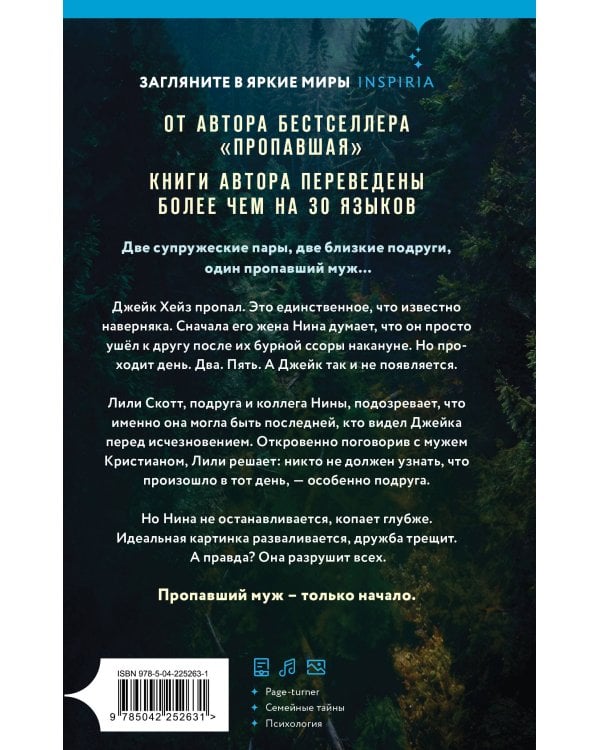 ЗАГЛЯНИТЕ В ЯРКИЕ МИРЫ INSPIRIA

ОТ АВТОРА БЕСТСЕЛЛЕРА «ПРОПАВШАЯ»

КНИГИ АВТОРА ПЕРЕВЕДЕНЫ БОЛЕЕ ЧЕМ НА 30 ЯЗЫКОВ

Две супружеские пары, две близкие подруги, один пропавший муж…

Джейк Хейз пропал. Это единственное, что известно наверняка. Сначала его жена Нина думает, что он просто ушёл к другу после их бурной ссоры накануне. Но проходит день. Два. Пять. А Джейк так и не появляется.

Лили Скотт, подруга и коллега Нины, подозревает, что именно она могла быть последней, кто видел Джейка перед исчезновением. Откровенно поговорив с мужем Кристианом, Лили решает: никто не должен узнать, что произошло в тот день, — особенно подруга.

Но Нина не останавливается, копает глубже. Идеальная картинка разваливается, дружба трещит. А правда? Она разрушит всех.

Пропавший муж – только начало.

ISBN 978-5-04-225263-1

9 785042 252631 >

Page-turner
Семейные тайны
Психология